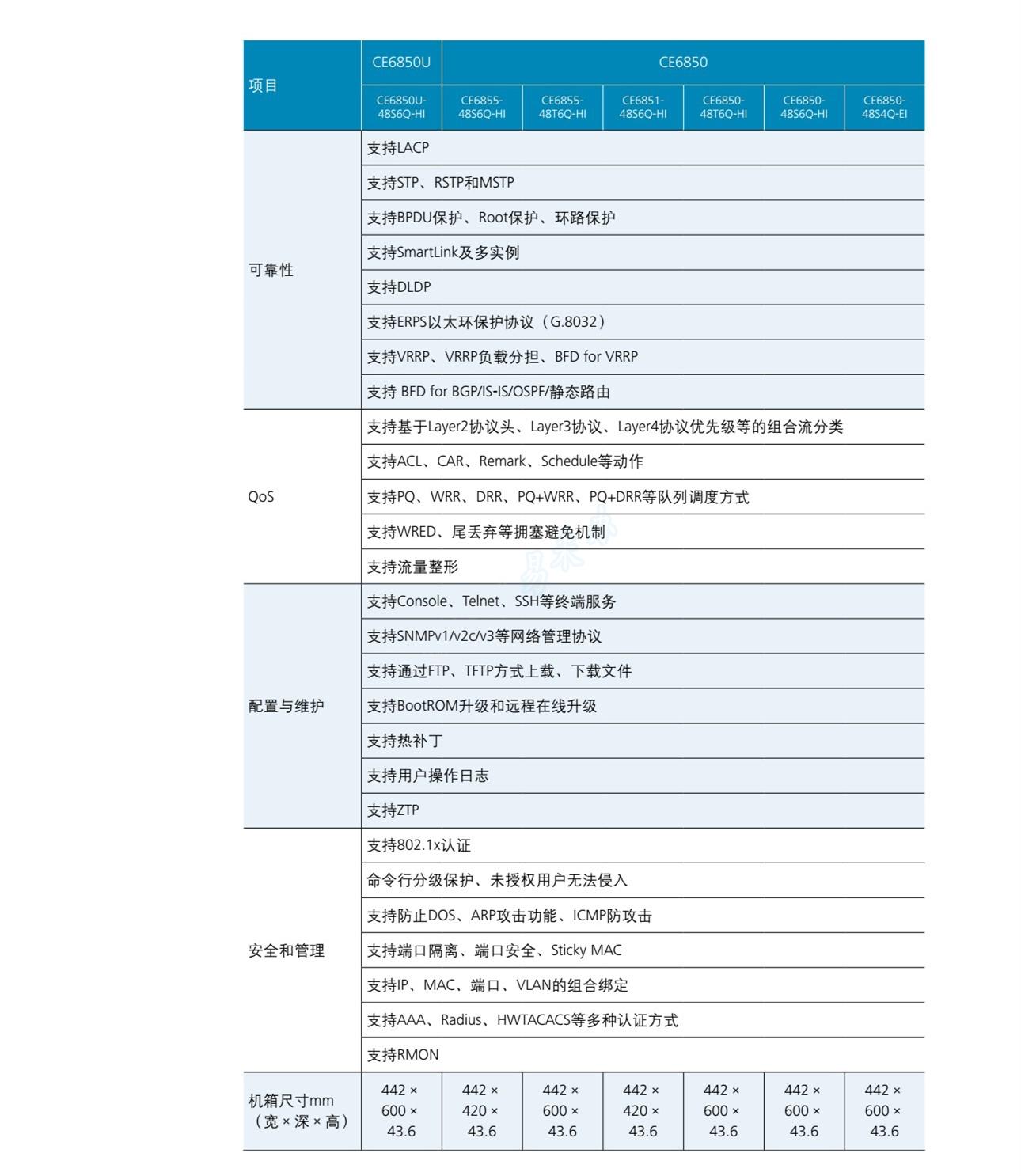 | 项目 | CE6850U | CE6850 | | | | | |
|---|---|---|---|---|---|---|---|
| | CE6850U-48S6Q-HI | CE6855-48S6Q-HI | CE6855-48T6Q-HI | CE6851-48S6Q-HI | CE6850-48T6Q-HI | CE6850-48S6Q-HI | CE6850-48S4Q-EI |
| 可靠性 | 支持LACP | | | | | | |
| | 支持STP、RSTP和MSTP | | | | | | |
| | 支持BPDU保护、Root保护、环路保护 | | | | | | |
| | 支持SmartLink及多实例 | | | | | | |
| | 支持DLDP | | | | | | |
| | 支持ERPS以太环保护协议（G.8032） | | | | | | |
| | 支持VRRP、VRRP负载分担、BFD for VRRP | | | | | | |
| | 支持 BFD for BGP/IS-IS/OSPF/静态路由 | | | | | | |
| QoS | 支持基于Layer2协议头、Layer3协议、Layer4协议优先级等的组合流分类 | | | | | | |
| | 支持ACL、CAR、Remark、Schedule等动作 | | | | | | |
| | 支持PQ、WRR、DRR、PQ+WRR、PQ+DRR等队列调度方式 | | | | | | |
| | 支持WRED、尾丢弃等拥塞避免机制 | | | | | | |
| | 支持流量整形 | | | | | | |
| 配置与维护 | 支持Console、Telnet、SSH等终端服务 | | | | | | |
| | 支持SNMPv1/v2c/v3等网络管理协议 | | | | | | |
| | 支持通过FTP、TFTP方式上载、下载文件 | | | | | | |
| | 支持BootROM升级和远程在线升级 | | | | | | |
| | 支持热补丁 | | | | | | |
| | 支持用户操作日志 | | | | | | |
| | 支持ZTP | | | | | | |
| 安全和管理 | 支持802.1x认证 | | | | | | |
| | 命令行分级保护、未授权用户无法侵入 | | | | | | |
| | 支持防止DOS、ARP攻击功能、ICMP防攻击 | | | | | | |
| | 支持端口隔离、端口安全、Sticky MAC | | | | | | |
| | 支持IP、MAC、端口、VLAN的组合绑定 | | | | | | |
| | 支持AAA、Radius、HWTACACS等多种认证方式 | | | | | | |
| | 支持RMON | | | | | | |
| 机箱尺寸mm（宽 × 深 × 高） | 442 × 600 × 43.6 | 442 × 420 × 43.6 | 442 × 600 × 43.6 | 442 × 420 × 43.6 | 442 × 600 × 43.6 | 442 × 600 × 43.6 | 442 × 600 × 43.6 |